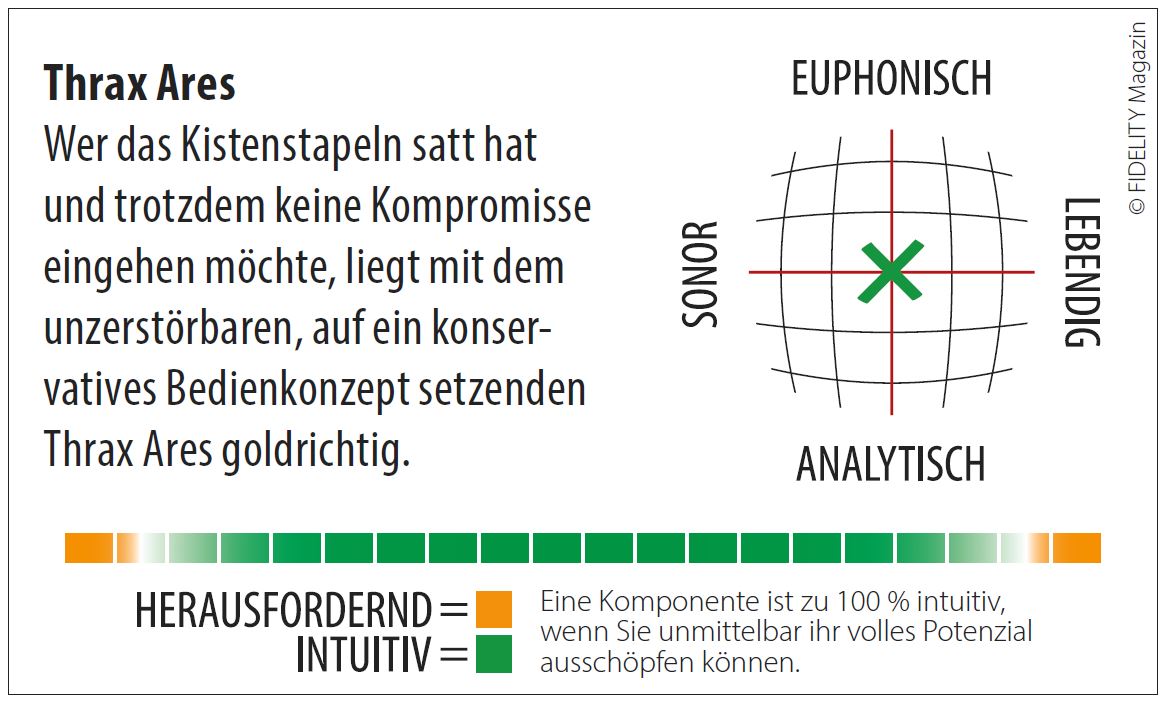 Thrax Ares
Wer das Kistenstapeln satt hat und trotzdem keine Kompromisse eingehen möchte, liegt mit dem unzerstörbaren, auf ein konservatives Bedienkonzept setzenden Thrax Ares goldrichtig.

EUPHONISCH
SONOR
LEBENDIG
ANALYTISCH

© FIDELITY Magazin

HERAUSFORDERND =
INTUITIV =

Eine Komponente ist zu 100 % intuitiv, wenn Sie unmittelbar ihr volles Potenzial ausschöpfen können.